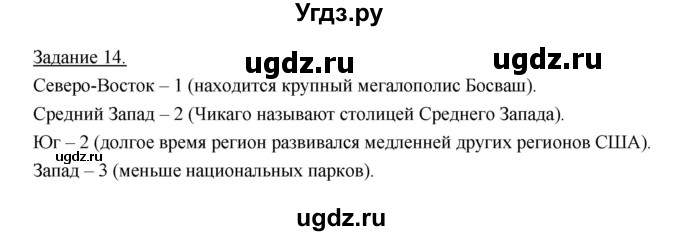 Угдз.ру

Задание 14. ugdz.ru ugdz.ru

Северо-Восток – 1 (находится крупный мегалополис Босваш).

Средний Запад – 2 (Чикаго называют столицей Среднего Запада).

Юг – 2 (долгое время регион развивался медленней других регионов США).

ugdz.ru

Запад – 3 (меньше национальных парков).

ugdz.ru